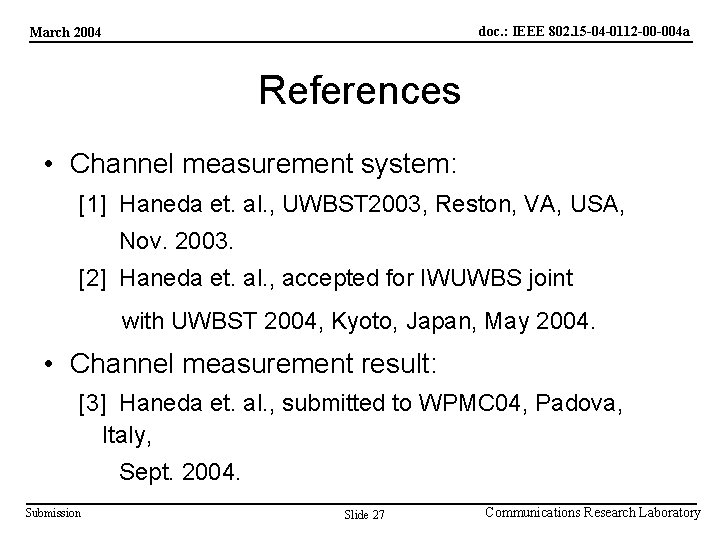 March 2004

doc.: IEEE 802.15-04-0112-00-004a

References

• Channel measurement system:

[1] Haneda et. al., UWBST2003, Reston, VA, USA, Nov. 2003.

[2] Haneda et. al., accepted for IWUWBS joint with UWBST 2004, Kyoto, Japan, May 2004.

• Channel measurement result:

[3] Haneda et. al., submitted to WPMC04, Padova, Italy, Sept. 2004.

Submission

Slide 27

Communications Research Laboratory